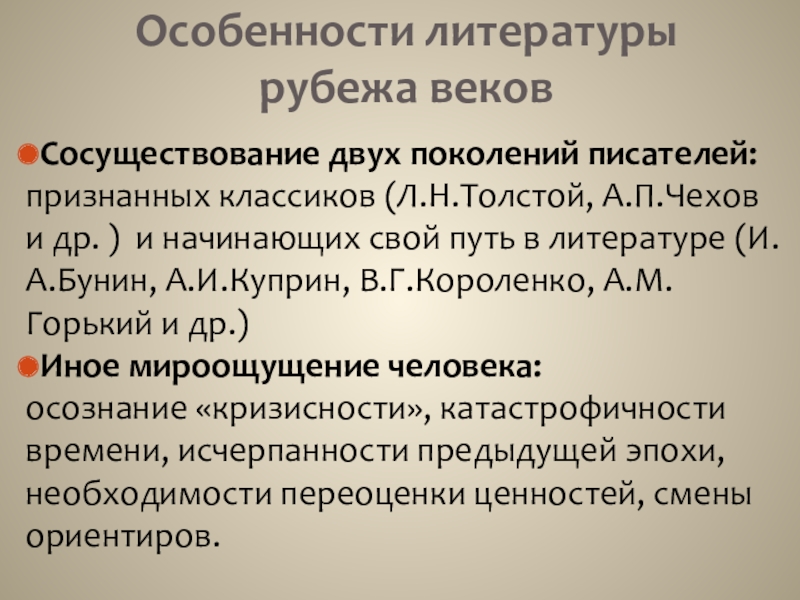 Особенности литературы
рубежа веков

• Сосуществование двух поколений писателей: признанных классиков (Л.Н.Толстой, А.П.Чехов и др. ) и начинающих свой путь в литературе (И. А.Бунин, А.И.Куприн, В.Г.Короленко, А.М. Горький и др.)

• Иное мироощущение человека: осознание «кризисности», катастрофичности времени, исчерпанности предыдущей эпохи, необходимости переоценки ценностей, смены ориентиров.